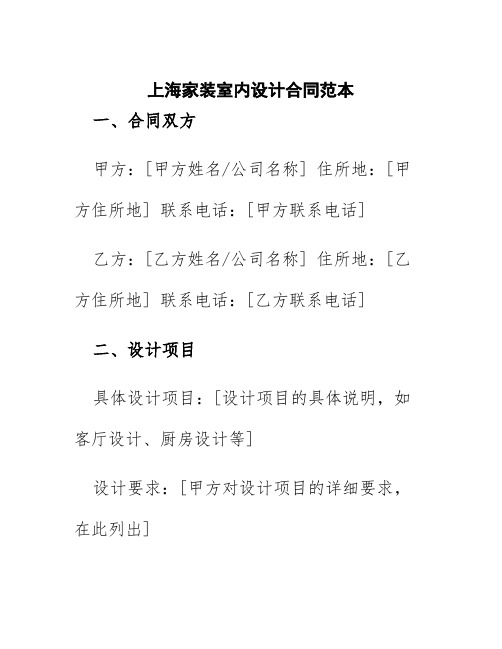 上海家装室内设计合同范本

一、合同双方

甲方：[甲方姓名/公司名称] 住所地：[甲方住所地] 联系电话：[甲方联系电话]

乙方：[乙方姓名/公司名称] 住所地：[乙方住所地] 联系电话：[乙方联系电话]

二、设计项目

具体设计项目：[设计项目的具体说明，如客厅设计、厨房设计等]

设计要求：[甲方对设计项目的详细要求，在此列出]